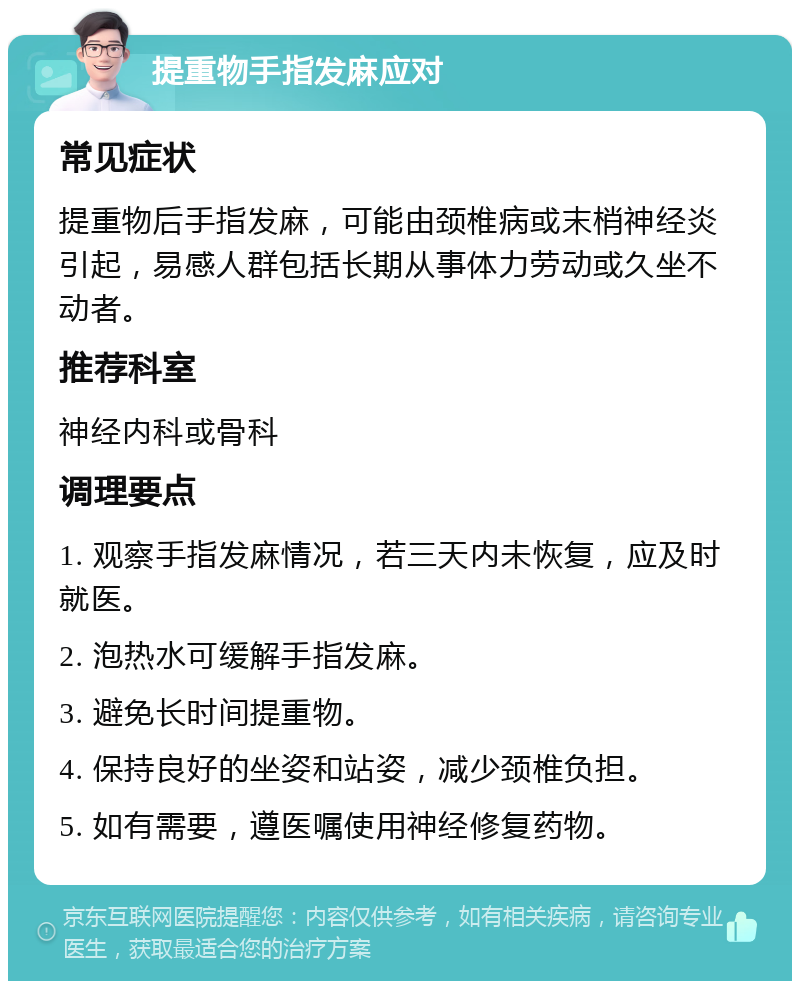 提重物手指发麻应对

常见症状

提重物后手指发麻，可能由颈椎病或末梢神经炎引起，易感人群包括长期从事体力劳动或久坐不动者。

推荐科室

神经内科或骨科

调理要点

1. 观察手指发麻情况，若三天内未恢复，应及时就医。

2. 泡热水可缓解手指发麻。

3. 避免长时间提重物。

4. 保持良好的坐姿和站姿，减少颈椎负担。

5. 如有需要，遵医嘱使用神经修复药物。

京东互联网医院提醒您：内容仅供参考，如有相关疾病，请咨询专业医生，获取最适合您的治疗方案